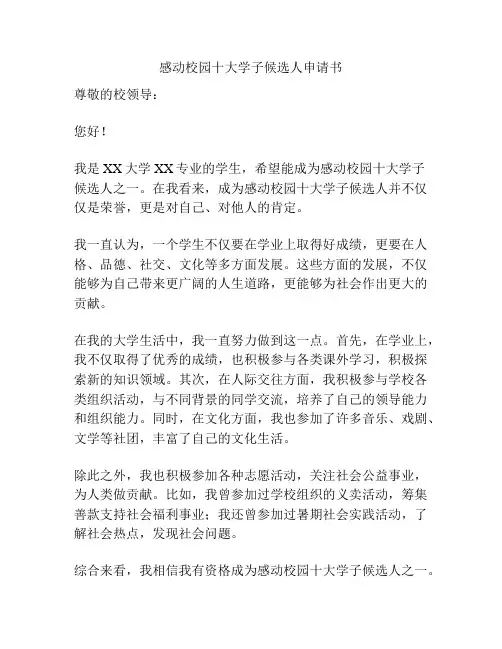 感动校园十大学子候选人申请书

尊敬的校领导：

您好！

我是 XX 大学 XX 专业的学生，希望能成为感动校园十大学子候选人之一。在我看来，成为感动校园十大学子候选人并不仅仅是荣誉，更是对自己、对他人的肯定。

我一直认为，一个学生不仅要在学业上取得好成绩，更要在人格、品德、社交、文化等多方面发展。这些方面的发展，不仅能够为自己带来更广阔的人生道路，更能够为社会作出更大的贡献。

在我的大学生活中，我一直努力做到这一点。首先，在学业上，我不仅取得了优秀的成绩，也积极参与各类课外学习，积极探索新的知识领域。其次，在人际交往方面，我积极参与学校各类组织活动，与不同背景的同学交流，培养了自己的领导能力和组织能力。同时，在文化方面，我也参加了许多音乐、戏剧、文学等社团，丰富了自己的文化生活。

除此之外，我也积极参加各种志愿活动，关注社会公益事业，为人类做贡献。比如，我曾参加过学校组织的义卖活动，筹集善款支持社会福利事业；我还曾参加过暑期社会实践活动，了解社会热点，发现社会问题。

综合来看，我相信我有资格成为感动校园十大学子候选人之一。